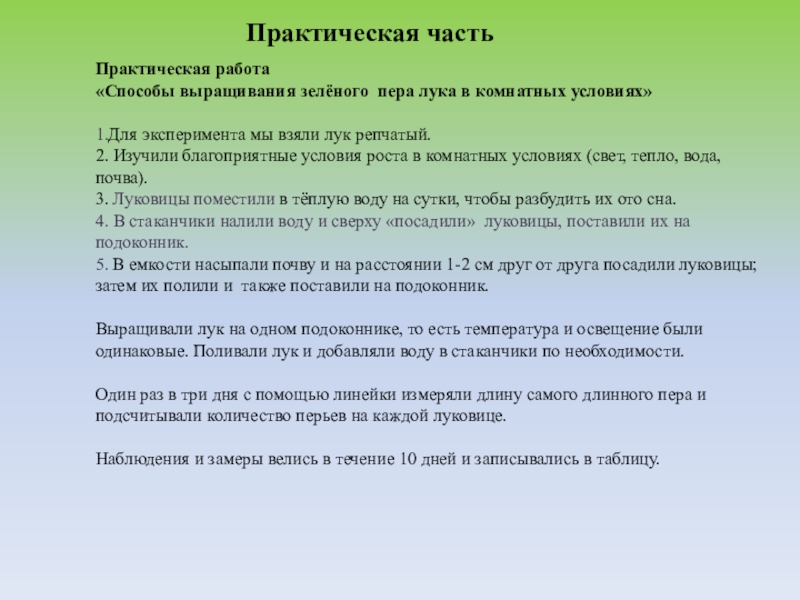 Практическая часть

Практическая работа
«Способы выращивания зелёного пера лука в комнатных условиях»

1.Для эксперимента мы взяли лук репчатый.
2. Изучили благоприятные условия роста в комнатных условиях (свет, тепло, вода, почва).
3. Луковицы поместили в тёплую воду на сутки, чтобы разбудить их ото сна.
4. В стаканчики налили воду и сверху «посадили» луковицы, поставили их на подоконник.
5. В емкости насыпали почву и на расстоянии 1-2 см друг от друга посадили луковицы; затем их полили и также поставили на подоконник.

Выращивали лук на одном подоконнике, то есть температура и освещение были одинаковые. Поливали лук и добавляли воду в стаканчики по необходимости.

Один раз в три дня с помощью линейки измеряли длину самого длинного пера и подсчитывали количество перьев на каждой луковице.

Наблюдения и замеры велись в течение 10 дней и записывались в таблицу.